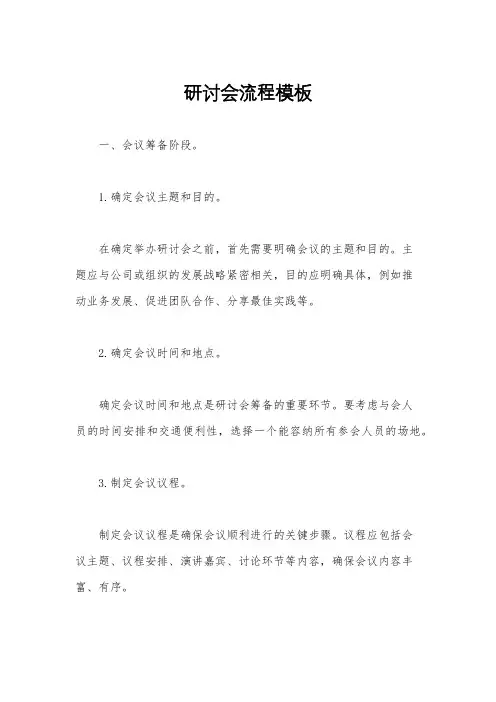 研讨会流程模板

一、会议筹备阶段。

1.确定会议主题和目的。

在确定举办研讨会之前，首先需要明确会议的主题和目的。主题应与公司或组织的发展战略紧密相关，目的应明确具体，例如推动业务发展、促进团队合作、分享最佳实践等。

2.确定会议时间和地点。

确定会议时间和地点是研讨会筹备的重要环节。要考虑与会人员的时间安排和交通便利性，选择一个能容纳所有参会人员的场地。

3.制定会议议程。

制定会议议程是确保会议顺利进行的关键步骤。议程应包括会议主题、议程安排、演讲嘉宾、讨论环节等内容，确保会议内容丰富、有序。